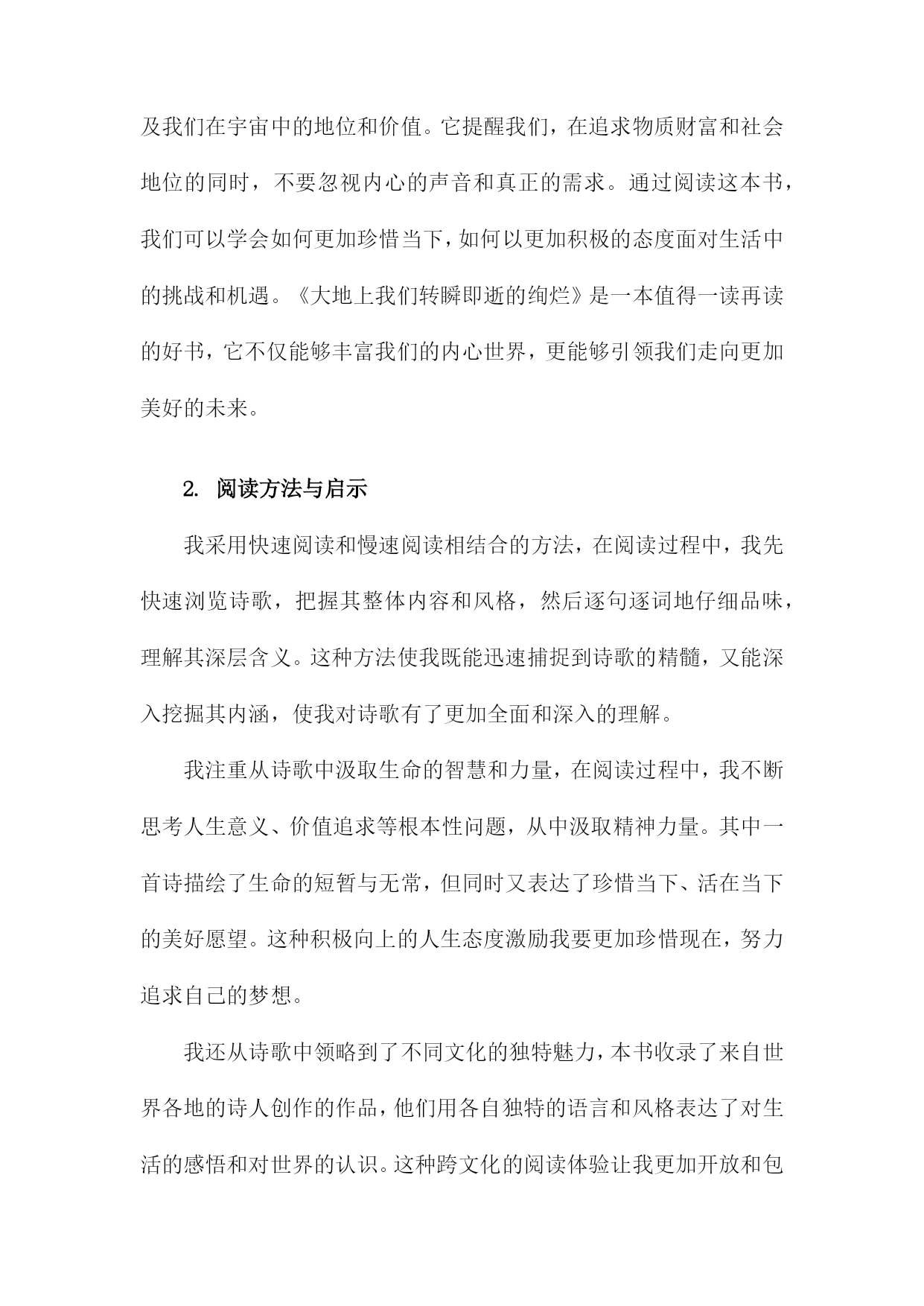 及我们在宇宙中的地位和价值。它提醒我们，在追求物质财富和社会地位的同时，不要忽视内心的声音和真正的需求。通过阅读这本书，我们可以学会如何更加珍惜当下，如何以更加积极的态度面对生活中的挑战和机遇。《大地上我们转瞬即逝的绚烂》是一本值得一读再读的好书，它不仅能够丰富我们的内心世界，更能够引领我们走向更加美好的未来。

2. 阅读方法与启示

我采用快速阅读和慢速阅读相结合的方法，在阅读过程中，我先快速浏览诗歌，把握其整体内容和风格，然后逐句逐词地仔细品味，理解其深层含义。这种方法使我既能迅速捕捉到诗歌的精髓，又能深入挖掘其内涵，使我对诗歌有了更加全面和深入的理解。

我注重从诗歌中汲取生命的智慧和力量，在阅读过程中，我不断思考人生意义、价值追求等根本性问题，从中汲取精神力量。其中一首诗描绘了生命的短暂与无常，但同时又表达了珍惜当下、活在当下的美好愿望。这种积极向上的人生态度激励我要更加珍惜现在，努力追求自己的梦想。

我还从诗歌中领略到了不同文化的独特魅力，本书收录了来自世界各地的诗人创作的作品，他们用各自独特的语言和风格表达了对生活的感悟和对世界的认识。这种跨文化的阅读体验让我更加开放和包